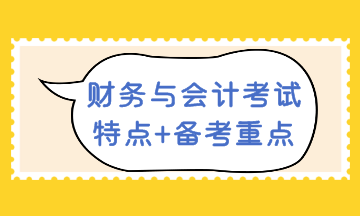 财务与会计考试
特点+备考重点